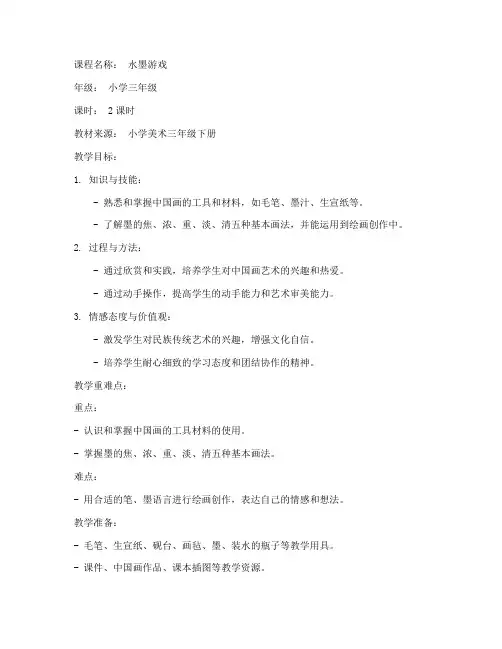 课程名称： 水墨游戏

年级： 小学三年级

课时： 2 课时

教材来源： 小学美术三年级下册

教学目标：

1. 知识与技能：

- 熟悉和掌握中国画的工具和材料，如毛笔、墨汁、生宣纸等。

- 了解墨的焦、浓、重、淡、清五种基本画法，并能运用到绘画创作中。

2. 过程与方法：

- 通过欣赏和实践，培养学生对中国画艺术的兴趣和热爱。

- 通过动手操作，提高学生的动手能力和艺术审美能力。

3. 情感态度与价值观：

- 激发学生对民族传统艺术的兴趣，增强文化自信。

- 培养学生耐心细致的学习态度和团结协作的精神。

教学重难点：

重点：

- 认识和掌握中国画的工具材料的使用。

- 掌握墨的焦、浓、重、淡、清五种基本画法。

难点：

- 用合适的笔、墨语言进行绘画创作，表达自己的情感和想法。

教学准备：

- 毛笔、生宣纸、砚台、画毡、墨、装水的瓶子等教学用具。

- 课件、中国画作品、课本插图等教学资源。